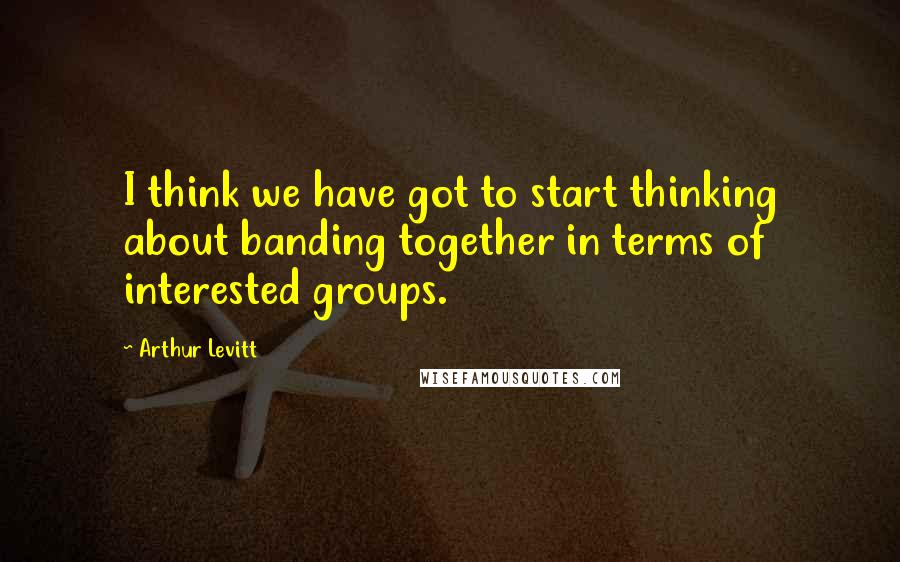 I think we have got to start thinking about banding together in terms of interested groups.

- Arthur Levitt

WISEFAMOUSQUOTES.COM